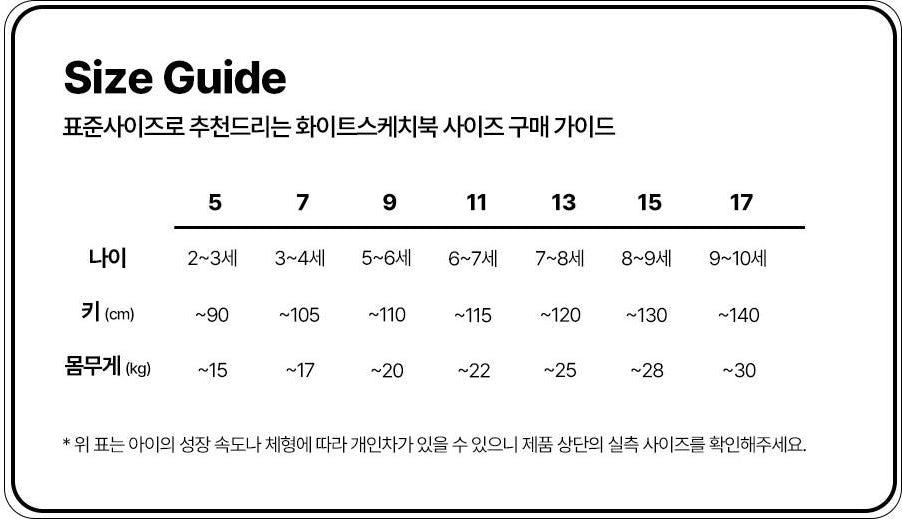 Size Guide

표준사이즈로 추천드리는 화이트스케치북 사이즈 구매 가이드

| | 5 | 7 | 9 | 11 | 13 | 15 | 17 |
|---|---|---|---|---|---|---|---|
| 나이 | 2~3세 | 3~4세 | 5~6세 | 6~7세 | 7~8세 | 8~9세 | 9~10세 |
| 키 (cm) | ~90 | ~105 | ~110 | ~115 | ~120 | ~130 | ~140 |
| 몸무게 (kg) | ~15 | ~17 | ~20 | ~22 | ~25 | ~28 | ~30 |

* 위 표는 아이의 성장 속도나 체형에 따라 개인차가 있을 수 있으니 제품 상단의 실측 사이즈를 확인해주세요.